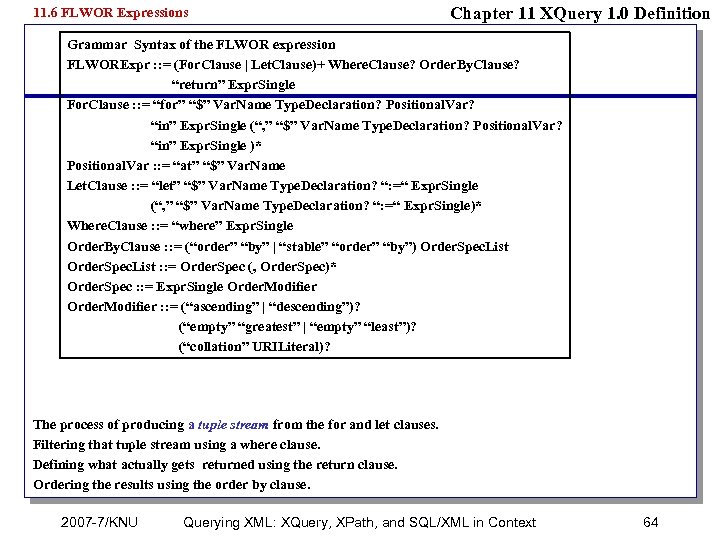 11.6 FLWOR Expressions

Chapter 11 XQuery 1.0 Definition

Grammar Syntax of the FLWOR expression
FLWORExpr ::= (ForClause | LetClause)+ WhereClause? OrderByClause?
“return” ExprSingle
ForClause ::= “for” “$” VarName TypeDeclaration? PositionalVar?
“in” ExprSingle (“,” “$” VarName TypeDeclaration? PositionalVar?
“in” ExprSingle )*
PositionalVar ::= “at” “$” VarName
LetClause ::= “let” “$” VarName TypeDeclaration? “:=“ ExprSingle
(“,” “$” VarName TypeDeclaration? “:=“ ExprSingle)*
WhereClause ::= “where” ExprSingle
OrderByClause ::= (“order” “by” | “stable” “order” “by”) OrderSpecList
OrderSpecList ::= OrderSpec (, OrderSpec)*
OrderSpec ::= ExprSingle OrderModifier
OrderModifier ::= (“ascending” | “descending”)?
(“empty” “greatest” | “empty” “least”)?
(“collation” URILiteral)?

The process of producing a tuple stream from the for and let clauses.
Filtering that tuple stream using a where clause.
Defining what actually gets returned using the return clause.
Ordering the results using the order by clause.

2007-7/KNU Querying XML: XQuery, XPath, and SQL/XML in Context 64